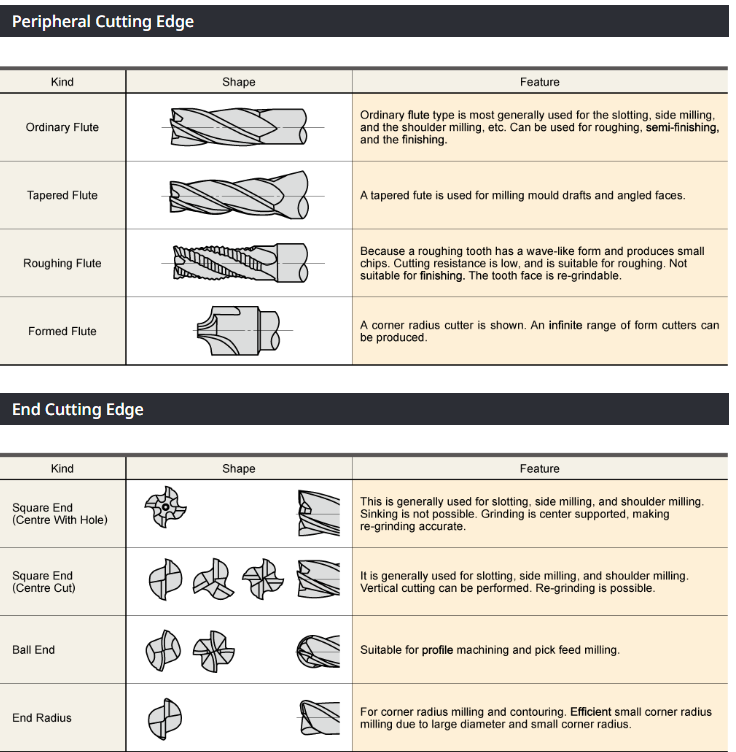 Peripheral Cutting Edge

| Kind | Shape | Feature |
|---|---|---|
| Ordinary Flute | | Ordinary flute type is most generally used for the slotting, side milling, and the shoulder milling, etc. Can be used for roughing, semi-finishing, and the finishing. |
| Tapered Flute | | A tapered fute is used for milling mould drafts and angled faces. |
| Roughing Flute | | Because a roughing tooth has a wave-like form and produces small chips. Cutting resistance is low, and is suitable for roughing. Not suitable for finishing. The tooth face is re-grindable. |
| Formed Flute | | A corner radius cutter is shown. An infinite range of form cutters can be produced. |

End Cutting Edge

| Kind | Shape | Feature |
|---|---|---|
| Square End (Centre With Hole) | | This is generally used for slotting, side milling, and shoulder milling. Sinking is not possible. Grinding is center supported, making re-grinding accurate. |
| Square End (Centre Cut) | | It is generally used for slotting, side milling, and shoulder milling. Vertical cutting can be performed. Re-grinding is possible. |
| Ball End | | Suitable for profile machining and pick feed milling. |
| End Radius | | For corner radius milling and contouring. Efficient small corner radius milling due to large diameter and small corner radius. |